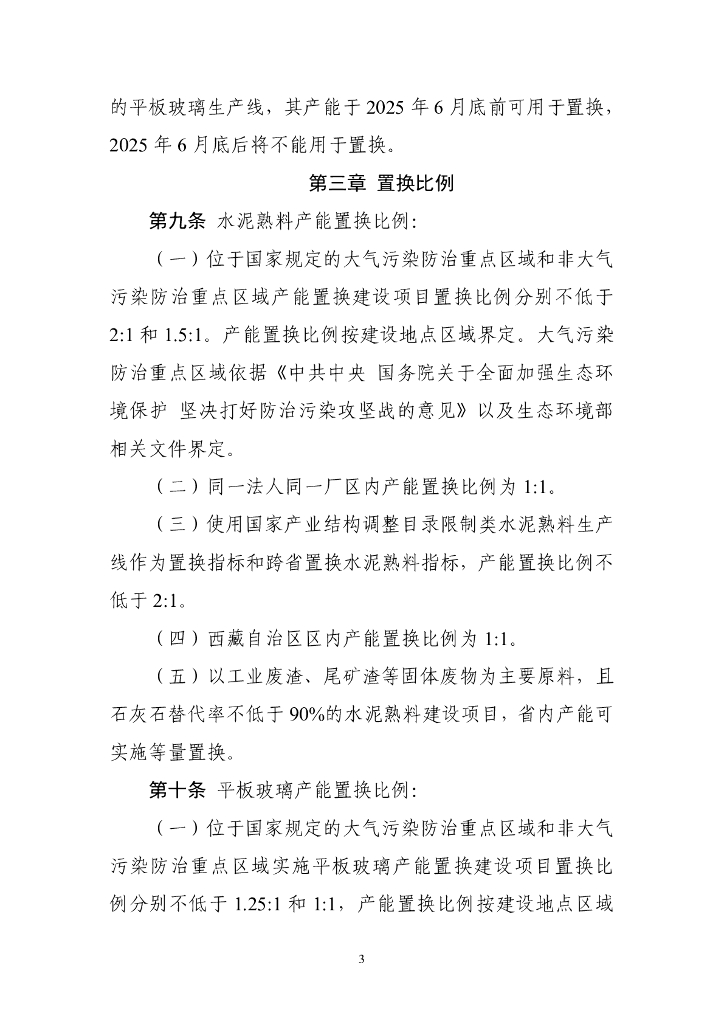 的平板玻璃生产线，其产能于 2025 年 6 月底前可用于置换，2025 年 6 月底后将不能用于置换。

第三章 置换比例

第九条 水泥熟料产能置换比例：

（一）位于国家规定的大气污染防治重点区域和非大气污染防治重点区域产能置换建设项目置换比例分别不低于 2:1 和 1.5:1。产能置换比例按建设地点区域界定。大气污染防治重点区域依据《中共中央 国务院关于全面加强生态环境保护 坚决打好防治污染攻坚战的意见》以及生态环境部相关文件界定。

（二）同一法人同一厂区内产能置换比例为 1:1。

（三）使用国家产业结构调整目录限制类水泥熟料生产线作为置换指标和跨省置换水泥熟料指标，产能置换比例不低于 2:1。

（四）西藏自治区区内产能置换比例为 1:1。

（五）以工业废渣、尾矿渣等固体废物为主要原料，且石灰石替代率不低于 90%的水泥熟料建设项目，省内产能可实施等量置换。

第十条 平板玻璃产能置换比例：

（一）位于国家规定的大气污染防治重点区域和非大气污染防治重点区域实施平板玻璃产能置换建设项目置换比例分别不低于 1.25:1 和 1:1，产能置换比例按建设地点区域

3